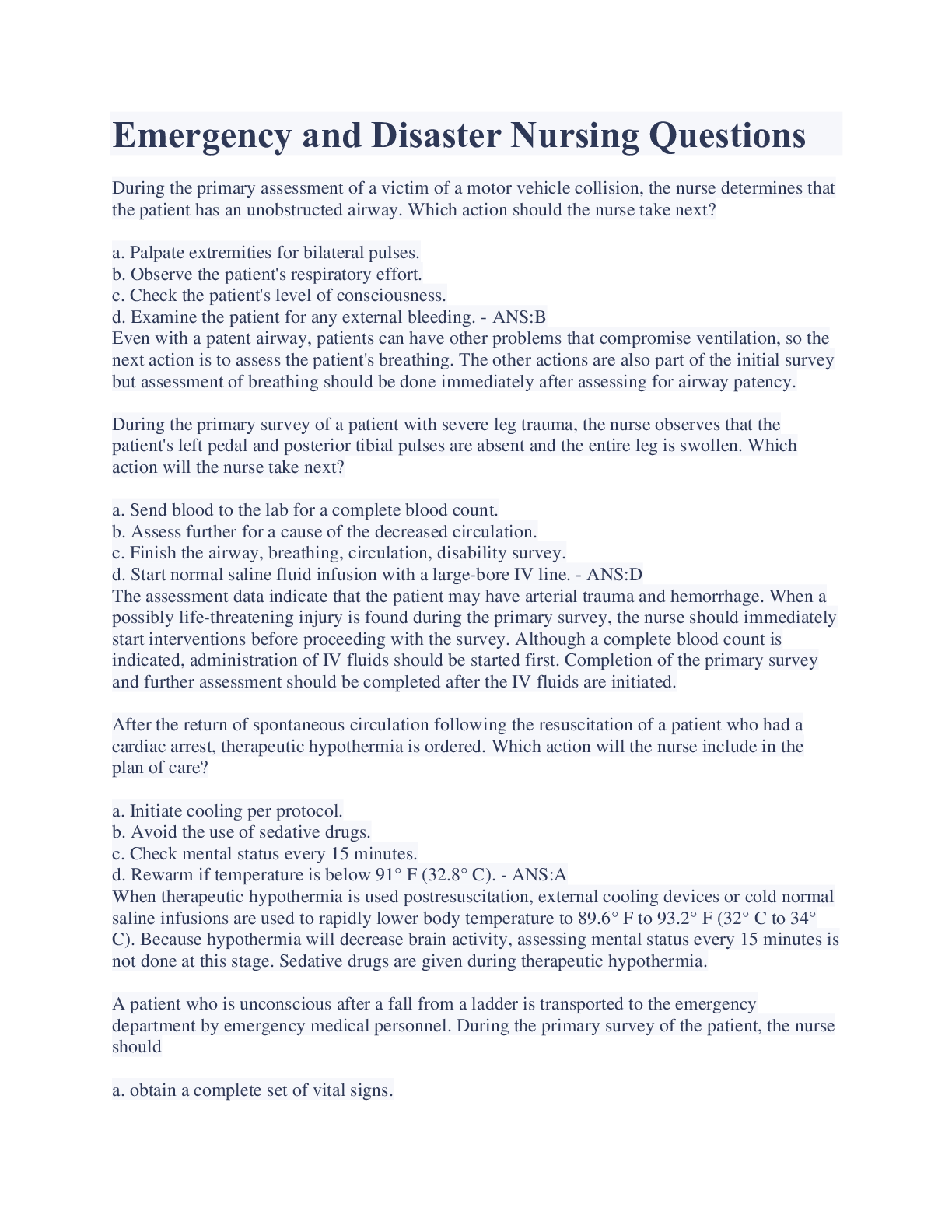 Emergency and Disaster Nursing Questions

During the primary assessment of a victim of a motor vehicle collision, the nurse determines that the patient has an unobstructed airway. Which action should the nurse take next?

a. Palpate extremities for bilateral pulses.
b. Observe the patient's respiratory effort.
c. Check the patient's level of consciousness.
d. Examine the patient for any external bleeding. - ANS:B
Even with a patent airway, patients can have other problems that compromise ventilation, so the next action is to assess the patient's breathing. The other actions are also part of the initial survey but assessment of breathing should be done immediately after assessing for airway patency.

During the primary survey of a patient with severe leg trauma, the nurse observes that the patient's left pedal and posterior tibial pulses are absent and the entire leg is swollen. Which action will the nurse take next?

a. Send blood to the lab for a complete blood count.
b. Assess further for a cause of the decreased circulation.
c. Finish the airway, breathing, circulation, disability survey.
d. Start normal saline fluid infusion with a large-bore IV line. - ANS:D
The assessment data indicate that the patient may have arterial trauma and hemorrhage. When a possibly life-threatening injury is found during the primary survey, the nurse should immediately start interventions before proceeding with the survey. Although a complete blood count is indicated, administration of IV fluids should be started first. Completion of the primary survey and further assessment should be completed after the IV fluids are initiated.

After the return of spontaneous circulation following the resuscitation of a patient who had a cardiac arrest, therapeutic hypothermia is ordered. Which action will the nurse include in the plan of care?

a. Initiate cooling per protocol.
b. Avoid the use of sedative drugs.
c. Check mental status every 15 minutes.
d. Rewarm if temperature is below 91° F (32.8° C). - ANS:A
When therapeutic hypothermia is used postresuscitation, external cooling devices or cold normal saline infusions are used to rapidly lower body temperature to 89.6° F to 93.2° F (32° C to 34° C). Because hypothermia will decrease brain activity, assessing mental status every 15 minutes is not done at this stage. Sedative drugs are given during therapeutic hypothermia.

A patient who is unconscious after a fall from a ladder is transported to the emergency department by emergency medical personnel. During the primary survey of the patient, the nurse should

a. obtain a complete set of vital signs.